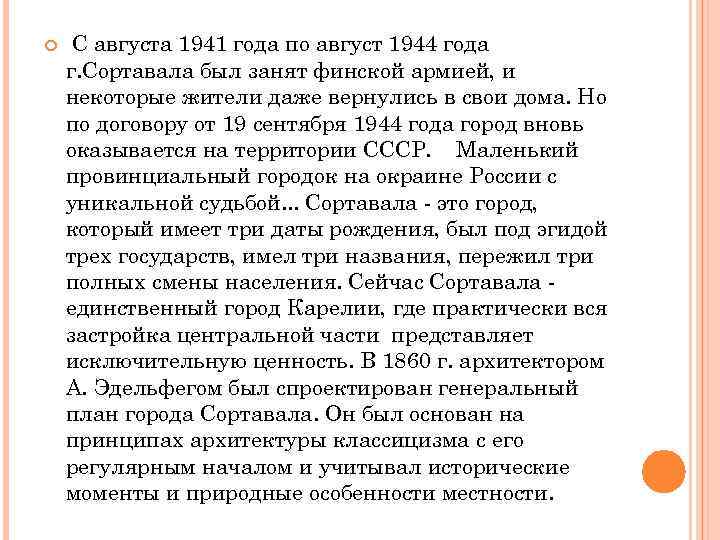 С августа 1941 года по август 1944 года г.Сортавала был занят финской армией, и некоторые жители даже вернулись в свои дома. Но по договору от 19 сентября 1944 года город вновь оказывается на территории СССР. Маленький провинциальный городок на окраине России с уникальной судьбой... Сортавала - это город, который имеет три даты рождения, был под эгидой трех государств, имел три названия, пережил три полных смены населения. Сейчас Сортавала - единственный город Карелии, где практически вся застройка центральной части представляет исключительную ценность. В 1860 г. архитектором А. Эдельфегом был спроектирован генеральный план города Сортавала. Он был основан на принципах архитектуры классицизма с его регулярным началом и учитывал исторические моменты и природные особенности местности.